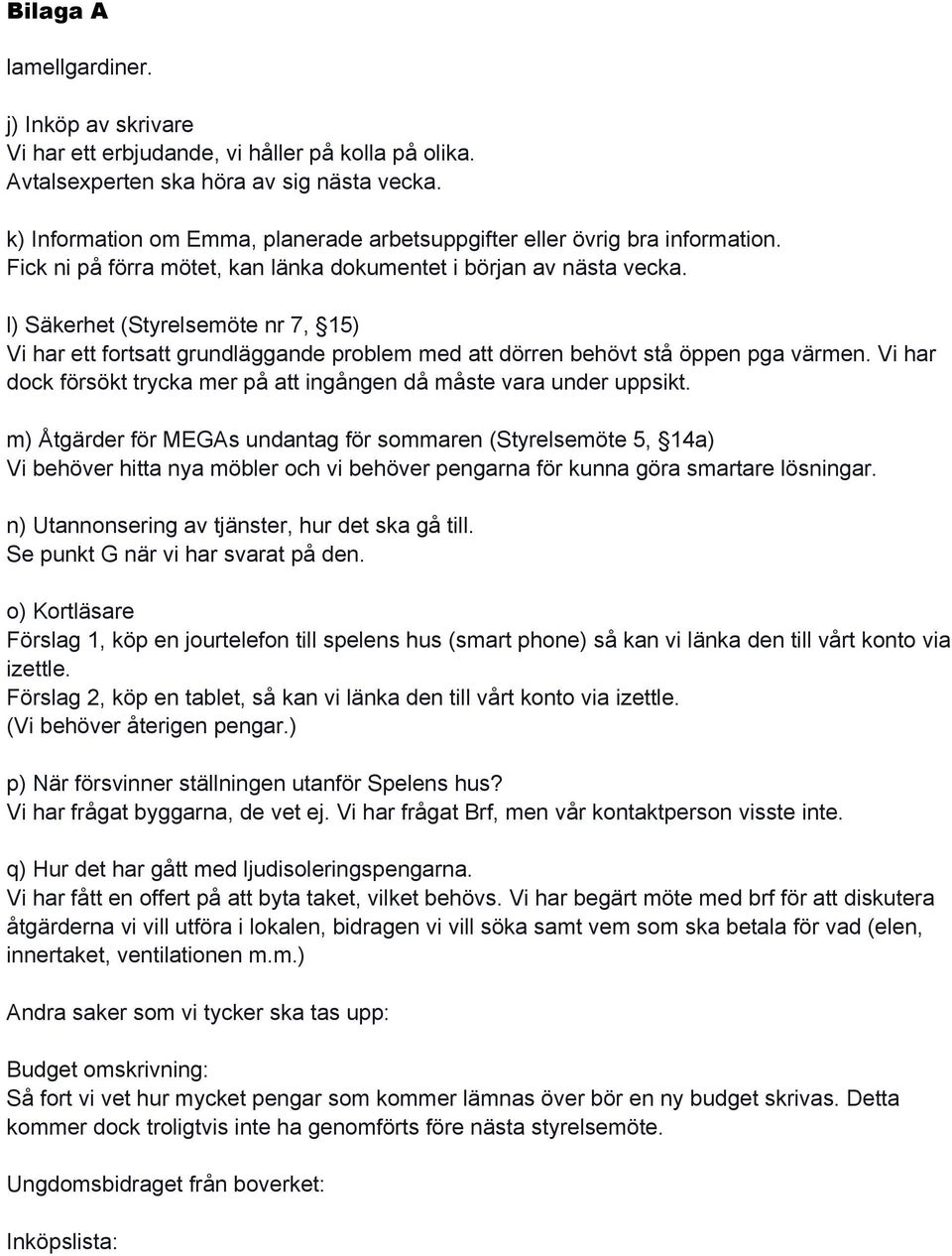 **Bilaga A**

lamellgardiner.

j) Inköp av skrivare
Vi har ett erbjudande, vi håller på kolla på olika.
Avtalsexperten ska höra av sig nästa vecka.

k) Information om Emma, planerade arbetsuppgifter eller övrig bra information.
Fick ni på förra mötet, kan länka dokumentet i början av nästa vecka.

l) Säkerhet (Styrelsemöte nr 7, §15)
Vi har ett fortsatt grundläggande problem med att dörren behövt stå öppen pga värmen. Vi har dock försökt trycka mer på att ingången då måste vara under uppsikt.

m) Åtgärder för MEGAs undantag för sommaren (Styrelsemöte 5, §14a)
Vi behöver hitta nya möbler och vi behöver pengarna för kunna göra smartare lösningar.

n) Utannonsering av tjänster, hur det ska gå till.
Se punkt G när vi har svarat på den.

o) Kortläsare
Förslag 1, köp en jourtelefon till spelens hus (smart phone) så kan vi länka den till vårt konto via izettle.
Förslag 2, köp en tablet, så kan vi länka den till vårt konto via izettle.
(Vi behöver återigen pengar.)

p) När försvinner ställningen utanför Spelens hus?
Vi har frågat byggarna, de vet ej. Vi har frågat Brf, men vår kontaktperson visste inte.

q) Hur det har gått med ljudisoleringspengarna.
Vi har fått en offert på att byta taket, vilket behövs. Vi har begärt möte med brf för att diskutera åtgärderna vi vill utföra i lokalen, bidragen vi vill söka samt vem som ska betala för vad (elen, innertaket, ventilationen m.m.)

Andra saker som vi tycker ska tas upp:

Budget omskrivning:
Så fort vi vet hur mycket pengar som kommer lämnas över bör en ny budget skrivas. Detta kommer dock troligtvis inte ha genomförts före nästa styrelsemöte.

Ungdomsbidraget från boverket:

Inköpslista: